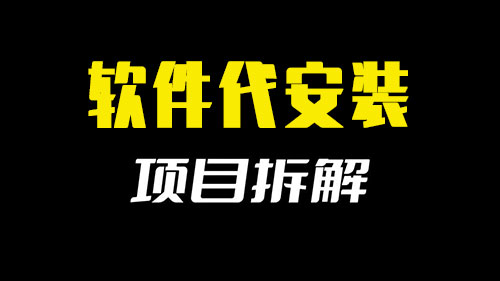 软件代安装

项目拆解